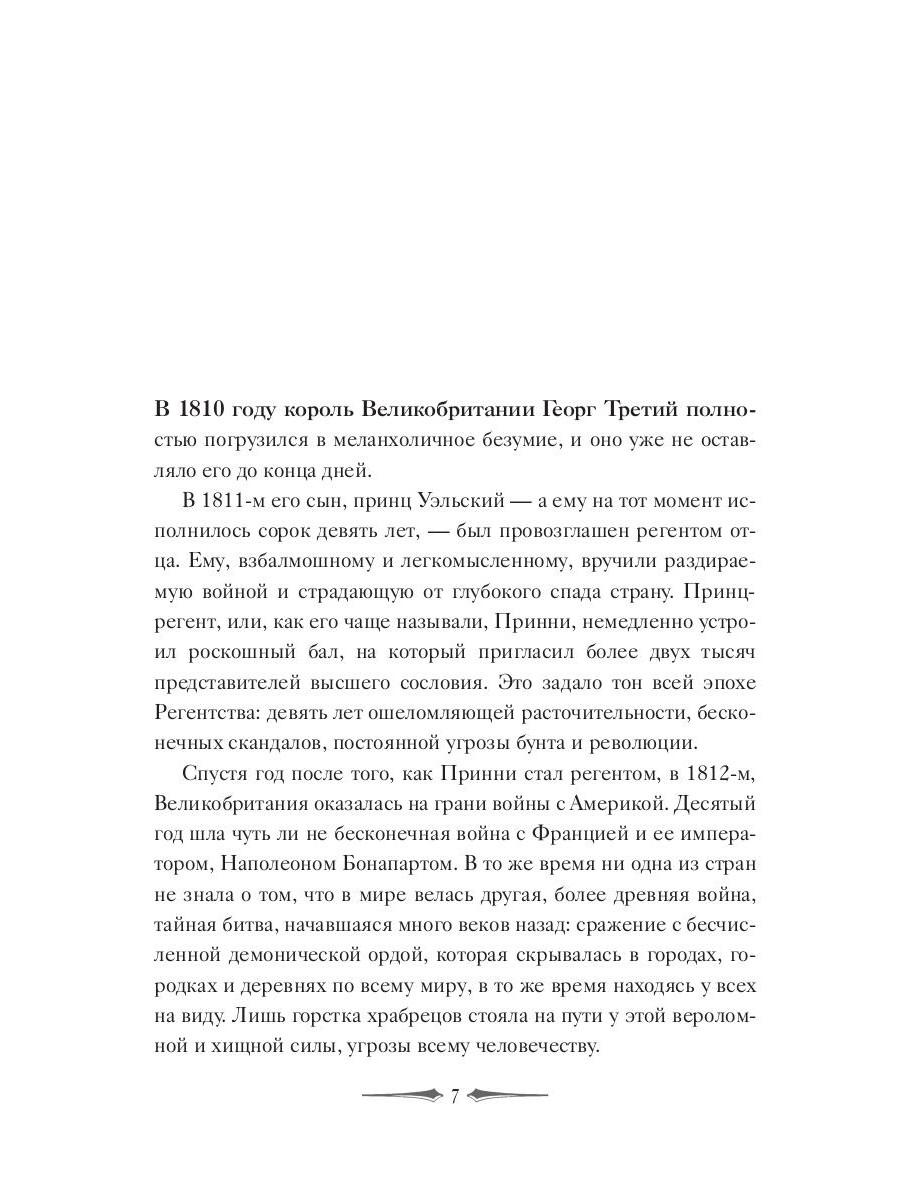 В 1810 году король Великобритании Георг Третий полностью погрузился в меланхоличное безумие, и оно уже не оставляло его до конца дней.

В 1811-м его сын, принц Уэльский — а ему на тот момент исполнилось сорок девять лет, — был провозглашен регентом отца. Ему, взбалмошному и легкомысленному, вручили раздираемую войной и страдающую от глубокого спада страну. Принц-регент, или, как его чаще называли, Принни, немедленно устроил роскошный бал, на который пригласил более двух тысяч представителей высшего сословия. Это задало тон всей эпохе Регентства: девять лет ошеломляющей расточительности, бесконечных скандалов, постоянной угрозы бунта и революции.

Спустя год после того, как Принни стал регентом, в 1812-м, Великобритания оказалась на грани войны с Америкой. Десятый год шла чуть ли не бесконечная война с Францией и ее императором, Наполеоном Бонапартом. В то же время ни одна из стран не знала о том, что в мире велась другая, более древняя война, тайная битва, начавшаяся много веков назад: сражение с бесчисленной демонической ордой, которая скрывалась в городах, городках и деревнях по всему миру, в то же время находясь у всех на виду. Лишь горстка храбрецов стояла на пути у этой вероломной и хищной силы, угрозы всему человечеству.

7